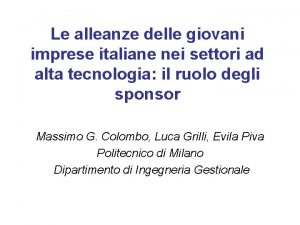 Le alleanze delle giovani imprese italiane nei settori ad alta tecnologia: il ruolo degli sponsor

Massimo G. Colombo, Luca Grilli, Evila Piva
Politecnico di Milano
Dipartimento di Ingegneria Gestionale